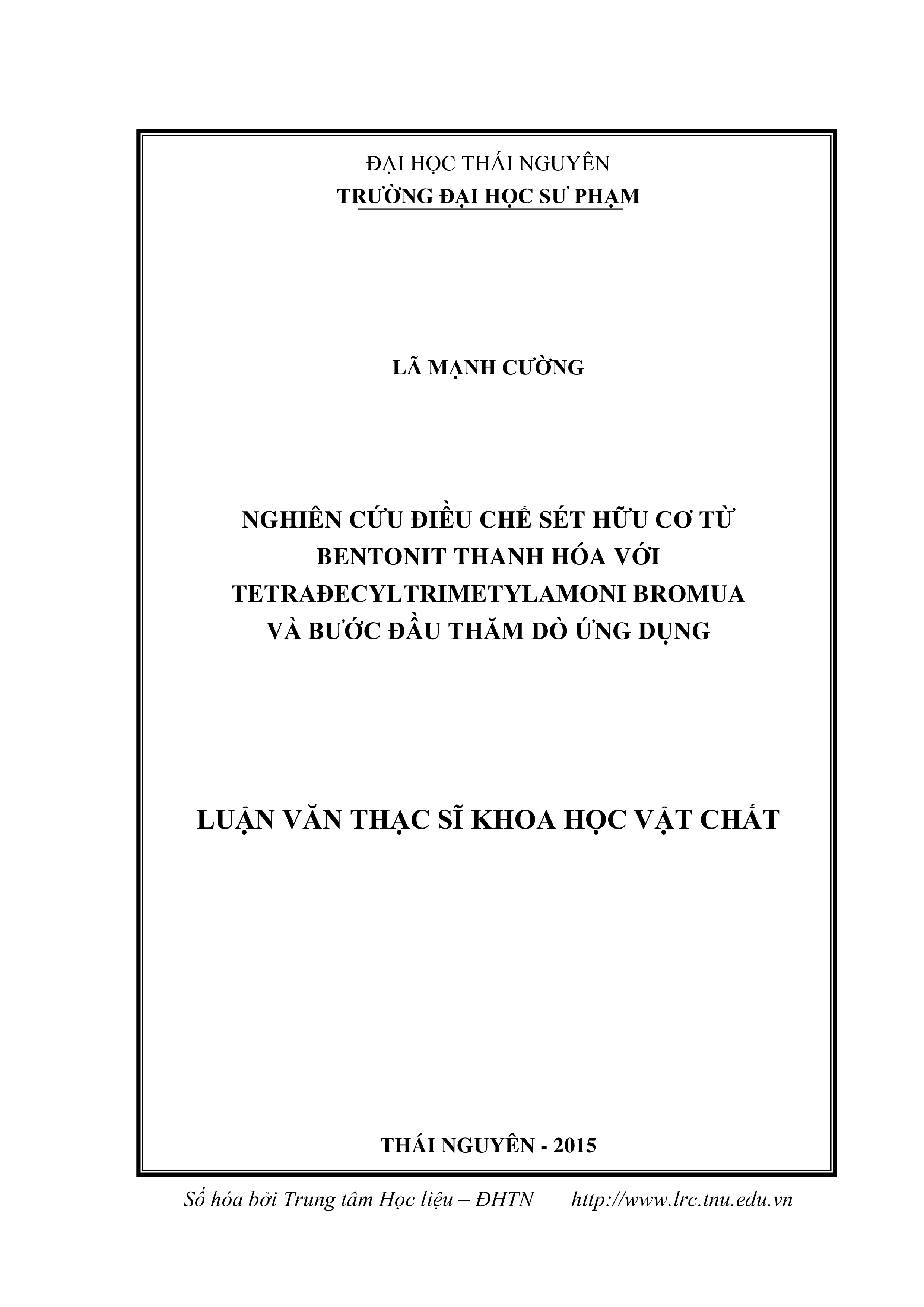 ĐẠI HỌC THÁI NGUYÊN
TRƯỜNG ĐẠI HỌC SƯ PHẠM

LÃ MẠNH CƯỜNG

NGHIÊN CỨU ĐIỀU CHẾ SÉT HỮU CƠ TỪ BENTONIT THANH HÓA VỚI TETRAĐECYLTRIMETYLAMONI BROMUA VÀ BƯỚC ĐẦU THĂM DÒ ỨNG DỤNG

LUẬN VĂN THẠC SĨ KHOA HỌC VẬT CHẤT

THÁI NGUYÊN - 2015

Số hóa bởi Trung tâm Học liệu – ĐHTN http://www.lrc.tnu.edu.vn